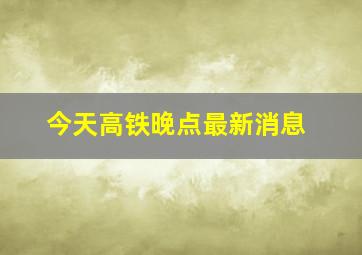 今天高铁晚点最新消息